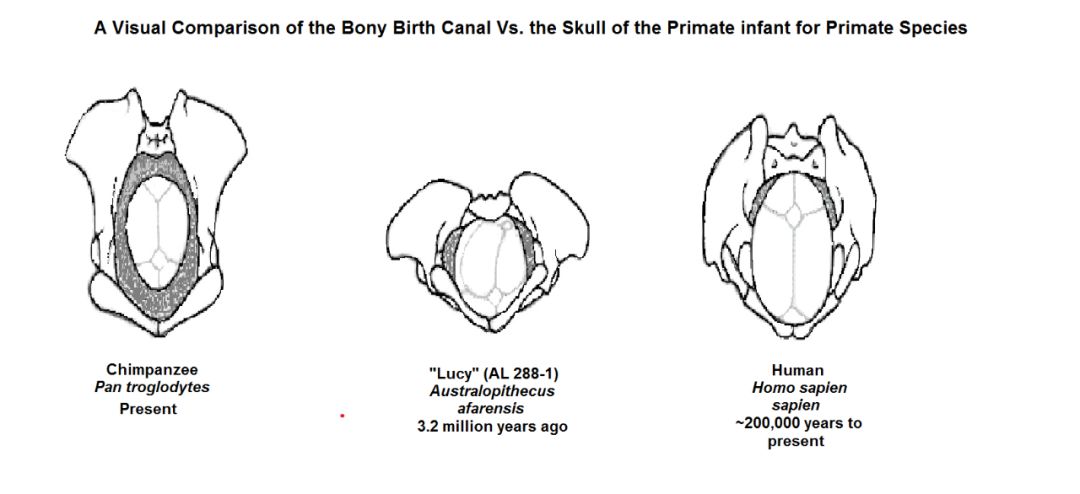 A Visual Comparison of the Bony Birth Canal Vs. the Skull of the Primate infant for Primate Species

Chimpanzee
Pan troglodytes
Present

"Lucy" (AL 288-1)
Australopithecus afarensis
3.2 million years ago

Human
Homo sapien sapien
~200,000 years to present